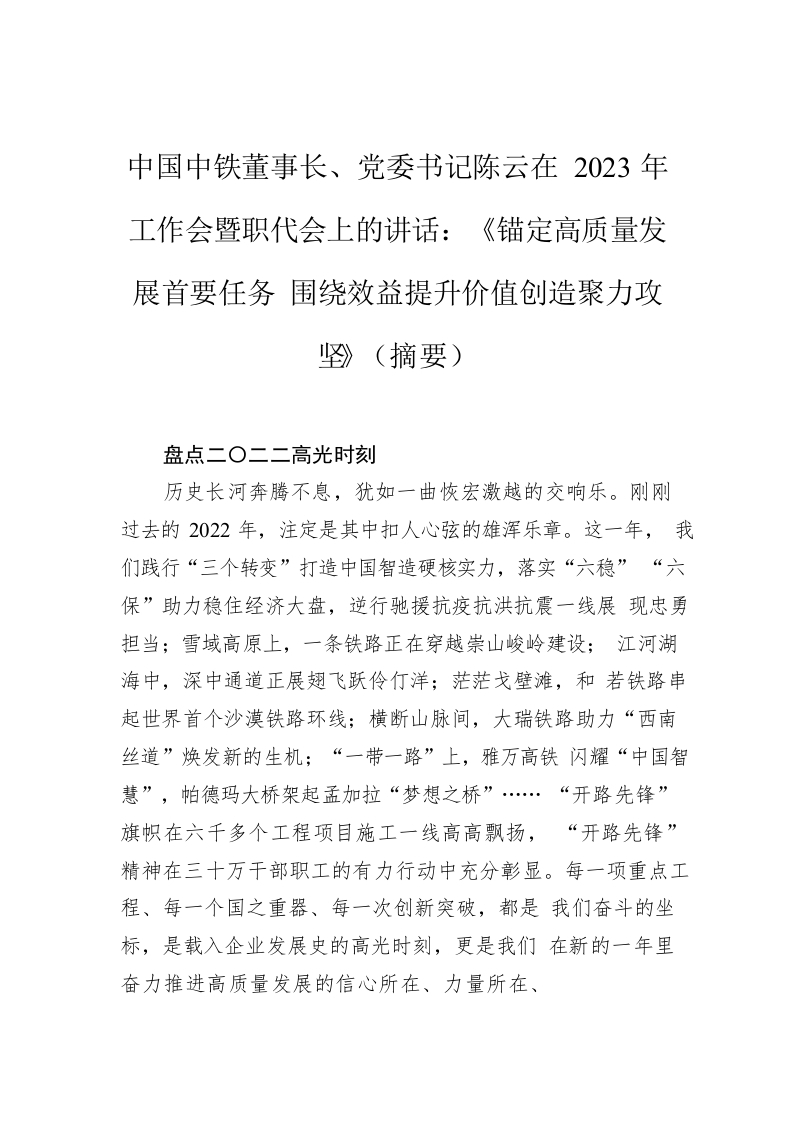 中国中铁董事长、党委书记陈云在 2023 年工作会暨职代会上的讲话：《锚定高质量发展首要任务 围绕效益提升价值创造聚力攻坚》（摘要）

盘点二〇二二高光时刻

历史长河奔腾不息，犹如一曲恢宏激越的交响乐。刚刚过去的 2022 年，注定是其中扣人心弦的雄浑乐章。这一年， 我们践行“三个转变”打造中国智造硬核实力，落实“六稳” “六保”助力稳住经济大盘，逆行驰援抗疫抗洪抗震一线展 现忠勇担当；雪域高原上，一条铁路正在穿越崇山峻岭建设； 江河湖海中，深中通道正展翅飞跃伶仃洋；茫茫戈壁滩，和 若铁路串起世界首个沙漠铁路环线；横断山脉间，大瑞铁路助力“西南丝道”焕发新的生机；“一带一路”上，雅万高铁 闪耀“中国智慧”，帕德玛大桥架起孟加拉“梦想之桥”…… “开路先锋”旗帜在六千多个工程项目施工一线高高飘扬， “开路先锋”精神在三十万干部职工的有力行动中充分彰显。每一项重点工程、每一个国之重器、每一次创新突破，都是 我们奋斗的坐标，是载入企业发展史的高光时刻，更是我们 在新的一年里奋力推进高质量发展的信心所在、力量所在、